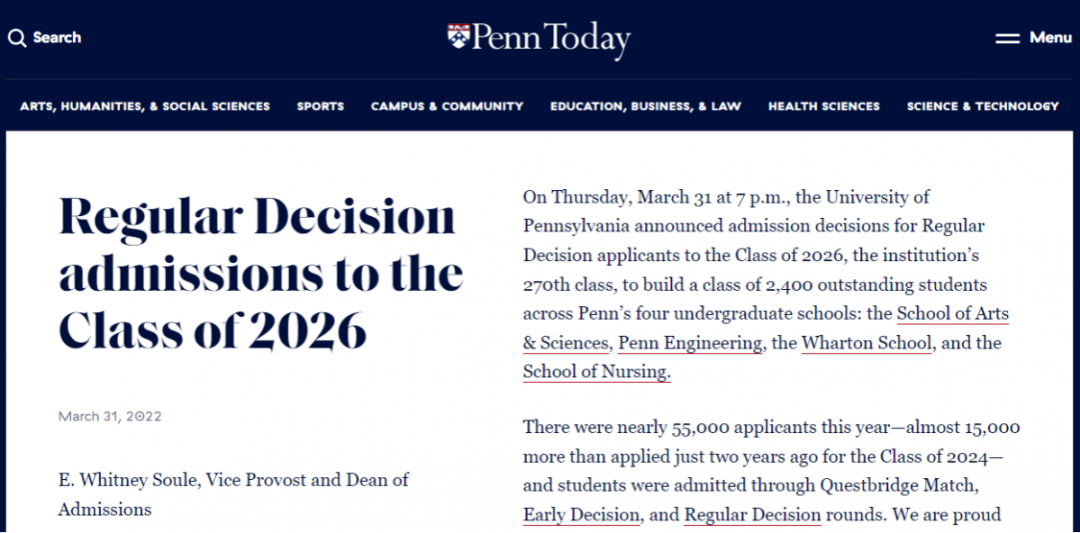 Search

Penn Today

Menu

ARTS, HUMANITIES, & SOCIAL SCIENCES SPORTS CAMPUS & COMMUNITY EDUCATION, BUSINESS, & LAW HEALTH SCIENCES SCIENCE & TECHNOLOGY

Regular Decision admissions to the Class of 2026

March 31, 2022

E. Whitney Soule, Vice Provost and Dean of Admissions

On Thursday, March 31 at 7 p.m., the University of Pennsylvania announced admission decisions for Regular Decision applicants to the Class of 2026, the institution's 270th class, to build a class of 2,400 outstanding students across Penn's four undergraduate schools: the School of Arts & Sciences, Penn Engineering, the Wharton School, and the School of Nursing.

There were nearly 55,000 applicants this year—almost 15,000 more than applied just two years ago for the Class of 2024—and students were admitted through Questbridge Match, Early Decision, and Regular Decision rounds. We are proud